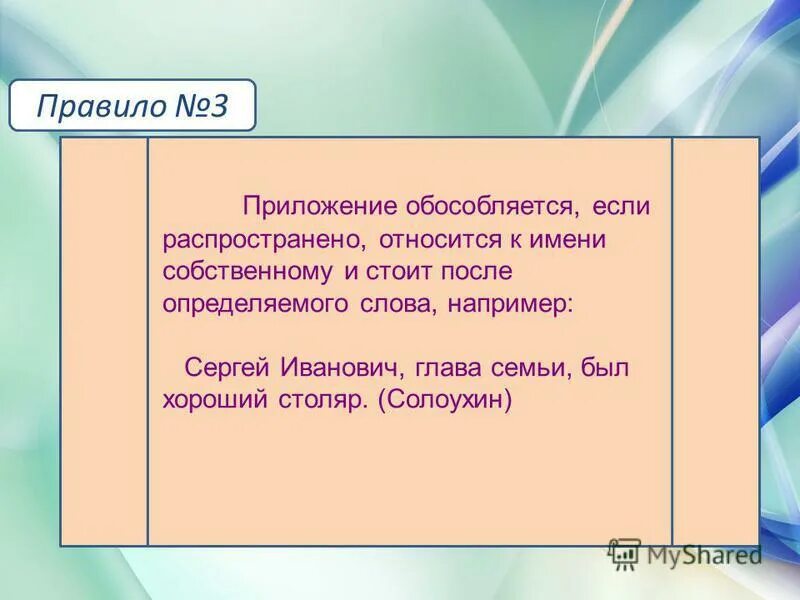 Правило №3

Приложение обособляется, если распространено, относится к имени собственному и стоит после определяемого слова, например:

Сергей Иванович, глава семьи, был хороший столяр. (Солоухин)

MyShared